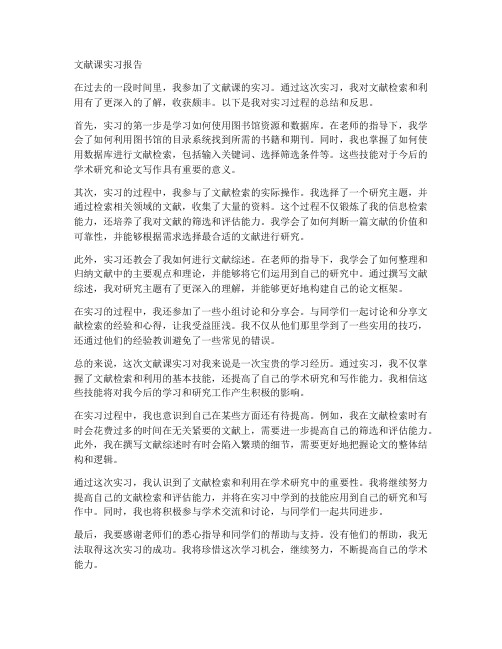 文献课实习报告

在过去的一段时间里，我参加了文献课的实习。通过这次实习，我对文献检索和利用有了更深入的了解，收获颇丰。以下是我对实习过程的总结和反思。

首先，实习的第一步是学习如何使用图书馆资源和数据库。在老师的指导下，我学会了如何利用图书馆的目录系统找到所需的书籍和期刊。同时，我也掌握了如何使用数据库进行文献检索，包括输入关键词、选择筛选条件等。这些技能对于今后的学术研究和论文写作具有重要的意义。

其次，实习的过程中，我参与了文献检索的实际操作。我选择了一个研究主题，并通过检索相关领域的文献，收集了大量的资料。这个过程不仅锻炼了我的信息检索能力，还培养了我对文献的筛选和评估能力。我学会了如何判断一篇文献的价值和可靠性，并能够根据需求选择最合适的文献进行研究。

此外，实习还教会了我如何进行文献综述。在老师的指导下，我学会了如何整理和归纳文献中的主要观点和理论，并能够将它们运用到自己的研究中。通过撰写文献综述，我对研究主题有了更深入的理解，并能够更好地构建自己的论文框架。

在实习的过程中，我还参加了一些小组讨论和分享会。与同学们一起讨论和分享文献检索的经验和心得，让我受益匪浅。我不仅从他们那里学到了一些实用的技巧，还通过他们的经验教训避免了一些常见的错误。

总的来说，这次文献课实习对我来说是一次宝贵的学习经历。通过实习，我不仅掌握了文献检索和利用的基本技能，还提高了自己的学术研究和写作能力。我相信这些技能将对我今后的学习和研究工作产生积极的影响。

在实习过程中，我也意识到自己在某些方面还有待提高。例如，我在文献检索时有时会花费过多的时间在无关紧要的文献上，需要进一步提高自己的筛选和评估能力。此外，我在撰写文献综述时有时会陷入繁琐的细节，需要更好地把握论文的整体结构和逻辑。

通过这次实习，我认识到了文献检索和利用在学术研究中的重要性。我将继续努力提高自己的文献检索和评估能力，并将在实习中学到的技能应用到自己的研究和写作中。同时，我也将积极参与学术交流和讨论，与同学们一起共同进步。

最后，我要感谢老师们的悉心指导和同学们的帮助与支持。没有他们的帮助，我无法取得这次实习的成功。我将珍惜这次学习机会，继续努力，不断提高自己的学术能力。